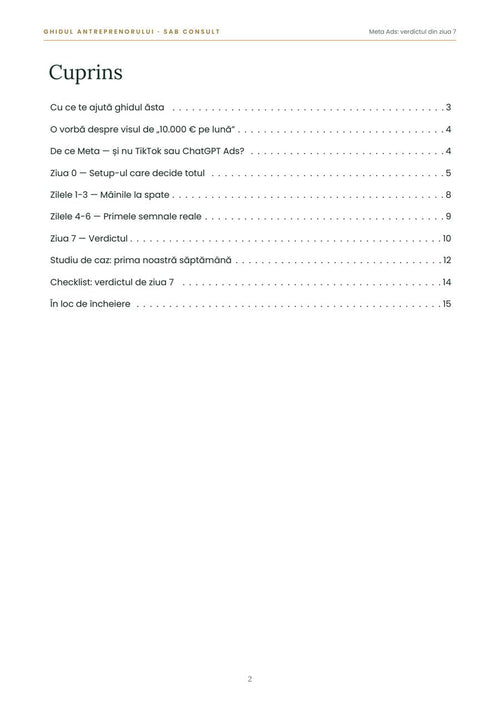 GHIDUL ANTREPRENORULUI · SAB CONSULT

Meta Ads: verdictul din ziua 7

Cuprins

Cu ce te ajută ghidul ăsta 3

O vorbă despre visul de „10.000 € pe lună” 4

De ce Meta — și nu TikTok sau ChatGPT Ads? 4

Ziua 0 — Setup-ul care decide totul 5

Zilele 1-3 — Mâinile la spate 8

Zilele 4-6 — Primele semnale reale 9

Ziua 7 — Verdictul 10

Studiu de caz: prima noastră săptămână 12

Checklist: verdictul de ziua 7 14

În loc de încheiere 15

2